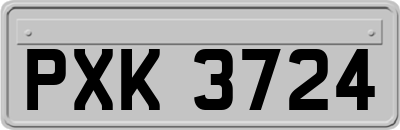 PXK 3724